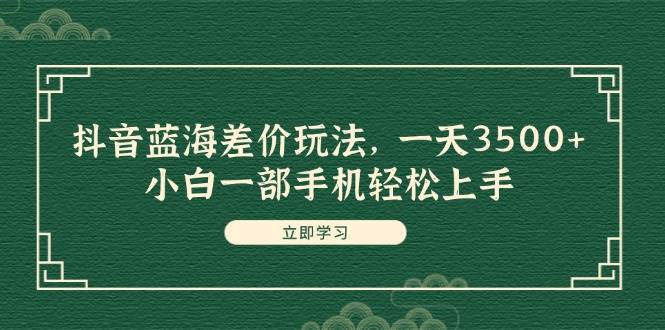 抖音蓝海差价玩法，一天3500+
小白一部手机轻松上手

立即学习